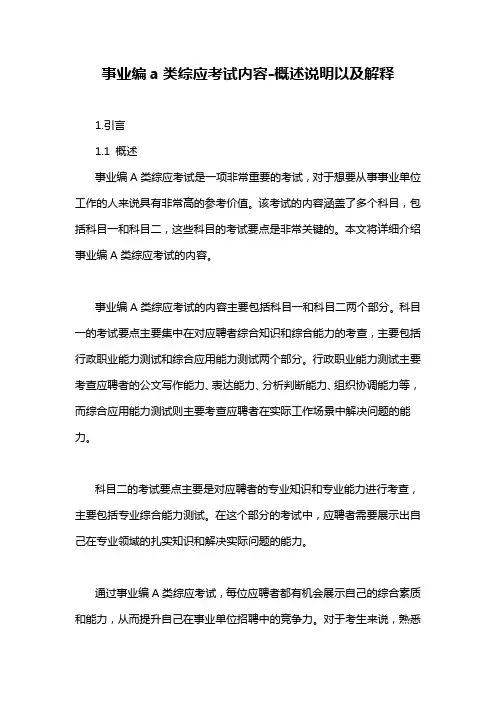 事业编 a 类综应考试内容-概述说明以及解释

1.引言

1.1 概述

事业编 A 类综应考试是一项非常重要的考试，对于想要从事事业单位工作的人来说具有非常高的参考价值。该考试的内容涵盖了多个科目，包括科目一和科目二，这些科目的考试要点是非常关键的。本文将详细介绍事业编 A 类综应考试的内容。

事业编 A 类综应考试的内容主要包括科目一和科目二两个部分。科目一的考试要点主要集中在对应聘者综合知识和综合能力的考查，主要包括行政职业能力测试和综合应用能力测试两个部分。行政职业能力测试主要考查应聘者的公文写作能力、表达能力、分析判断能力、组织协调能力等，而综合应用能力测试则主要考查应聘者在实际工作场景中解决问题的能力。

科目二的考试要点主要是对应聘者的专业知识和专业能力进行考查，主要包括专业综合能力测试。在这个部分的考试中，应聘者需要展示出自己在专业领域的扎实知识和解决实际问题的能力。

通过事业编 A 类综应考试，每位应聘者都有机会展示自己的综合素质和能力，从而提升自己在事业单位招聘中的竞争力。对于考生来说，熟悉